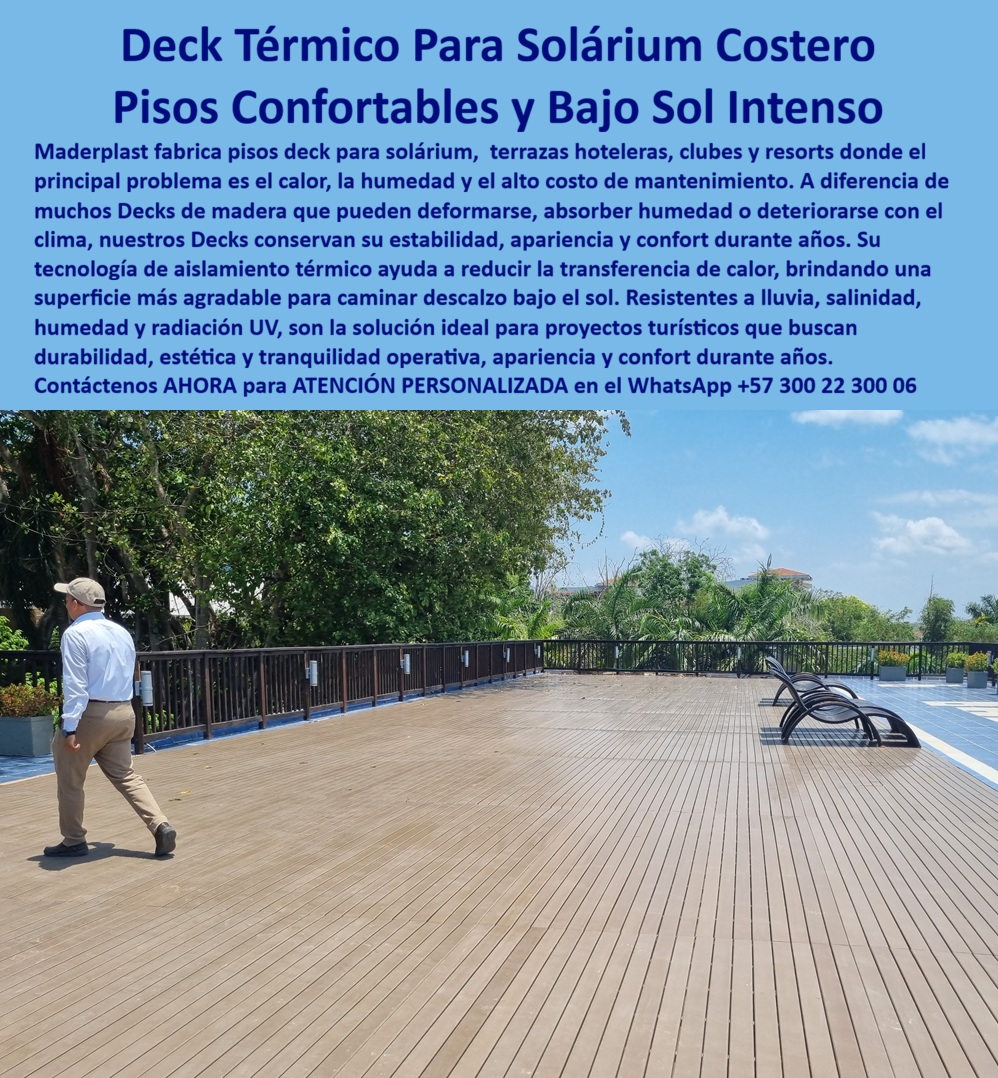 Deck Térmico Para Solárium Costero
Pisos Confortables y Bajo Sol Intenso

Maderplast fabrica pisos deck para solárium, terrazas hoteleras, clubes y resorts donde el principal problema es el calor, la humedad y el alto costo de mantenimiento. A diferencia de muchos Decks de madera que pueden deformarse, absorber humedad o deteriorarse con el clima, nuestros Decks conservan su estabilidad, apariencia y confort durante años. Su tecnología de aislamiento térmico ayuda a reducir la transferencia de calor, brindando una superficie más agradable para caminar descalzo bajo el sol. Resistentes a lluvia, salinidad, humedad y radiación UV, son la solución ideal para proyectos turísticos que buscan durabilidad, estética y tranquilidad operativa, apariencia y confort durante años.
Contáctenos AHORA para ATENCIÓN PERSONALIZADA en el WhatsApp +57 300 22 300 06